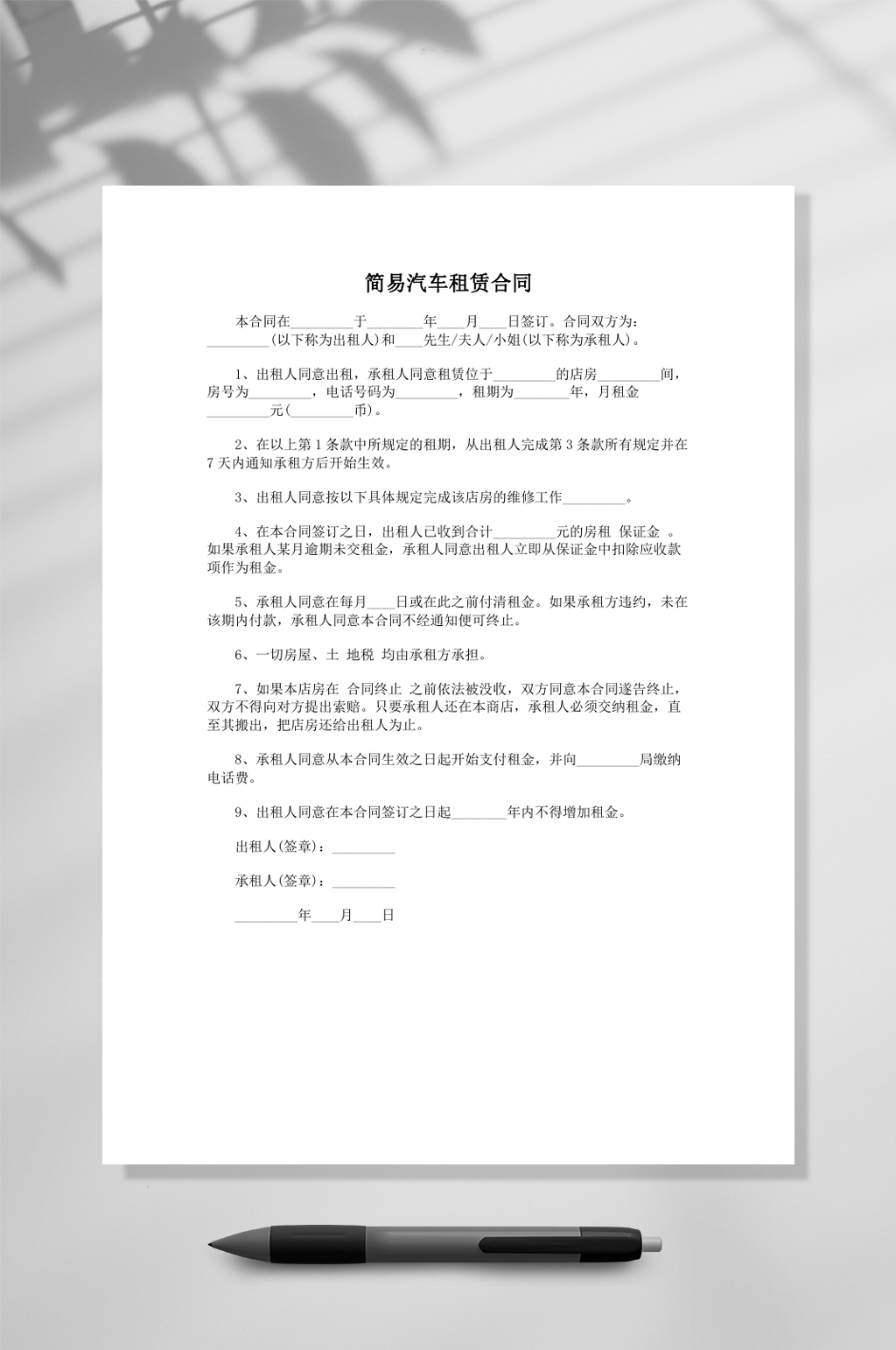 简易汽车租赁合同

本合同在____于____年____月____日签订。合同双方为：____(以下称为出租人)和____先生/夫人/小姐(以下称为承租人)。

1、出租人同意出租，承租人同意租赁位于____的店房____间，房号为____，电话号码为____，租期为____年，月租金____元(____币)。

2、在以上第1条款中所规定的租期，从出租人完成第3条款所有规定并在7天内通知承租方后开始生效。

3、出租人同意按以下具体规定完成该店房的维修工作____。

4、在本合同签订之日，出租人已收到合计____元的房租 保证金 。如果承租人某月逾期未交租金，承租人同意出租人立即从保证金中扣除应收款项作为租金。

5、承租人同意在每月____日或在此之前付清租金。如果承租方违约，未在该期内付款，承租人同意本合同不经通知便可终止。

6、一切房屋、土 地税 均由承租方承担。

7、如果本店房在 合同终止 之前依法被没收，双方同意本合同遂告终止，双方不得向对方提出索赔。只要承租人还在本商店，承租人必须交纳租金，直至其搬出，把店房还给出租人为止。

8、承租人同意从本合同生效之日起开始支付租金，并向____局缴纳电话费。

9、出租人同意在本合同签订之日起____年内不得增加租金。

出租人(签章)：____

承租人(签章)：____

____年____月____日